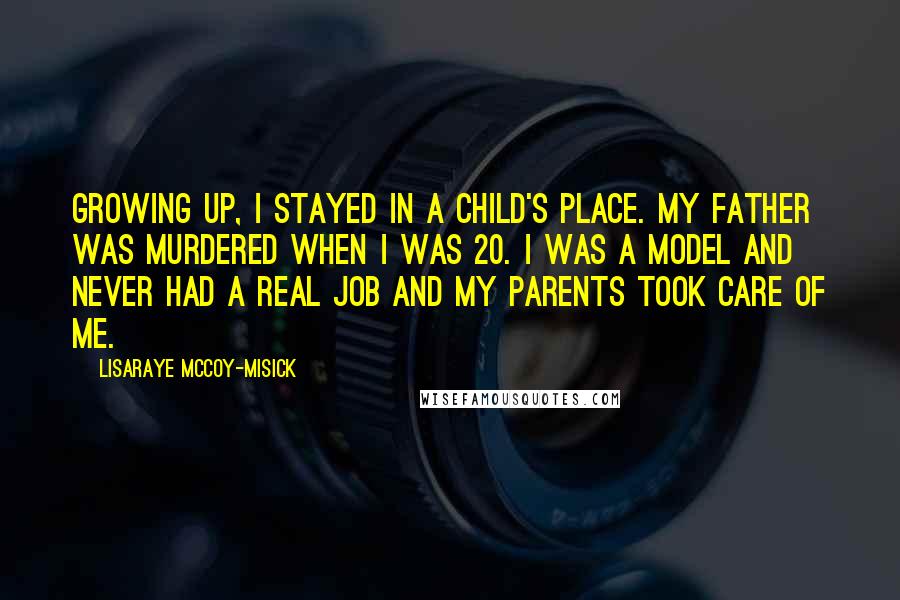 GROWING UP, I STAYED IN A CHILD'S PLACE. MY FATHER WAS MURDERED WHEN I WAS 20. I WAS A MODEL AND NEVER HAD A REAL JOB AND MY PARENTS TOOK CARE OF ME.

LISARAYE MCCOY-MISICK

WISEFAMOUSQUOTES.COM